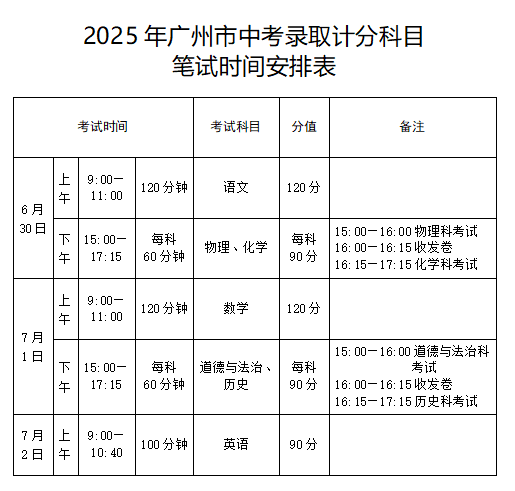 2025年广州市中考录取计分科目
笔试时间安排表

| 考试时间 | | | | 考试科目 | 分值 | 备注 |
|---|---|---|---|---|---|---|
| 6月30日 | 上午 | 9:00—11:00 | 120分钟 | 语文 | 120分 | |
| 6月30日 | 下午 | 15:00—17:15 | 每科60分钟 | 物理、化学 | 每科90分 | 15:00—16:00物理科考试 16:00—16:15收发卷 16:15—17:15化学科考试 |
| 7月1日 | 上午 | 9:00—11:00 | 120分钟 | 数学 | 120分 | |
| 7月1日 | 下午 | 15:00—17:15 | 每科60分钟 | 道德与法治、历史 | 每科90分 | 15:00—16:00道德与法治科考试 16:00—16:15收发卷 16:15—17:15历史科考试 |
| 7月2日 | 上午 | 9:00—10:40 | 100分钟 | 英语 | 90分 | |